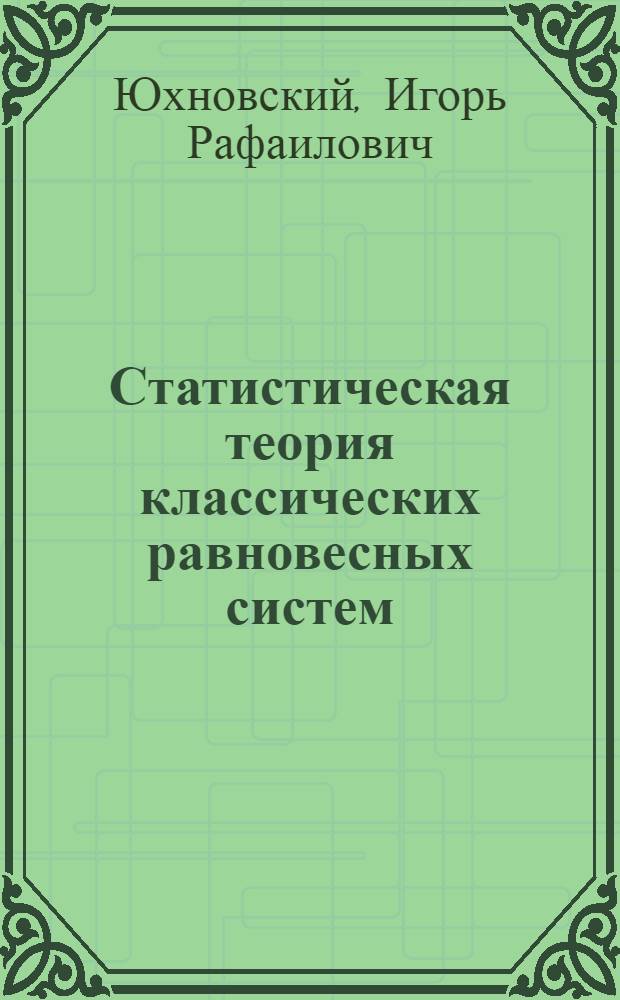 Юхновский, Игорь Рафаилович

Статистическая теория классических равновесных систем